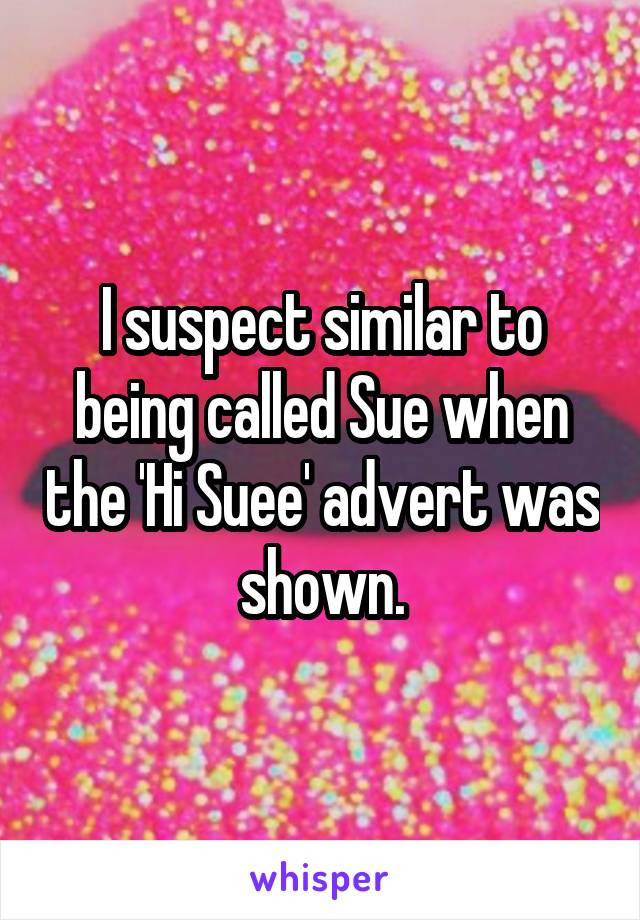 I suspect similar to being called Sue when the 'Hi Suee' advert was shown.

whisper